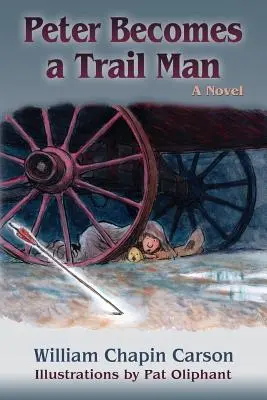 Peter Becomes a Trail Man

A Novel

William Chapin Carson
Illustrations by Pat Oliphant